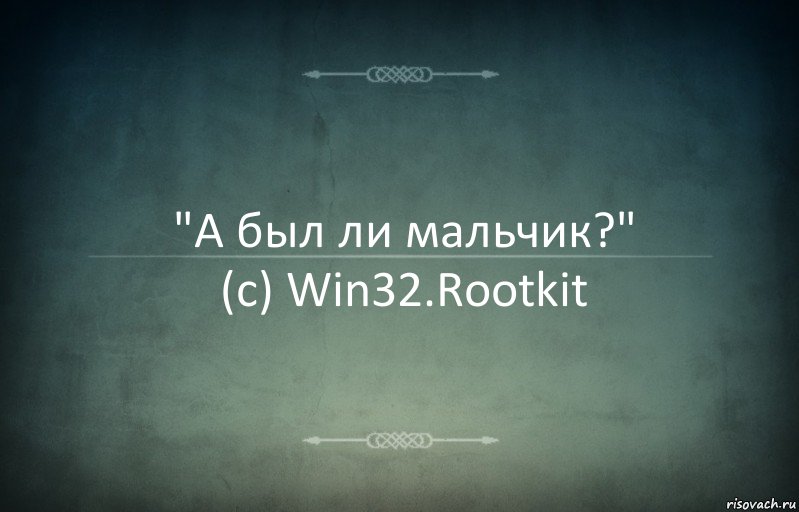 "А был ли мальчик?"
(с) Win32.Rootkit

risovach.ru